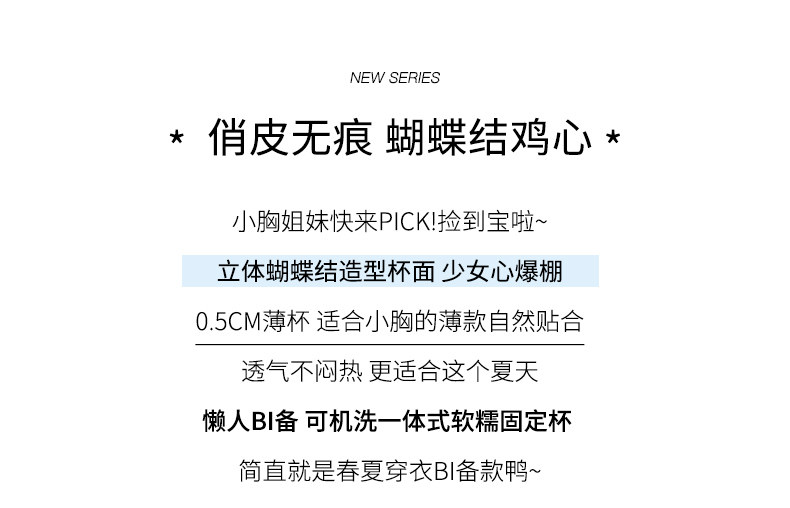 NEW SERIES

* 俏皮无痕 蝴蝶结鸡心 *

小胸姐妹快来PICK!捡到宝啦~

立体蝴蝶结造型杯面 少女心爆棚

0.5CM薄杯 适合小胸的薄款自然贴合

透气不闷热 更适合这个夏天

懒人BI备 可机洗一体式软糯固定杯

简直就是春夏穿衣BI备款鸭~